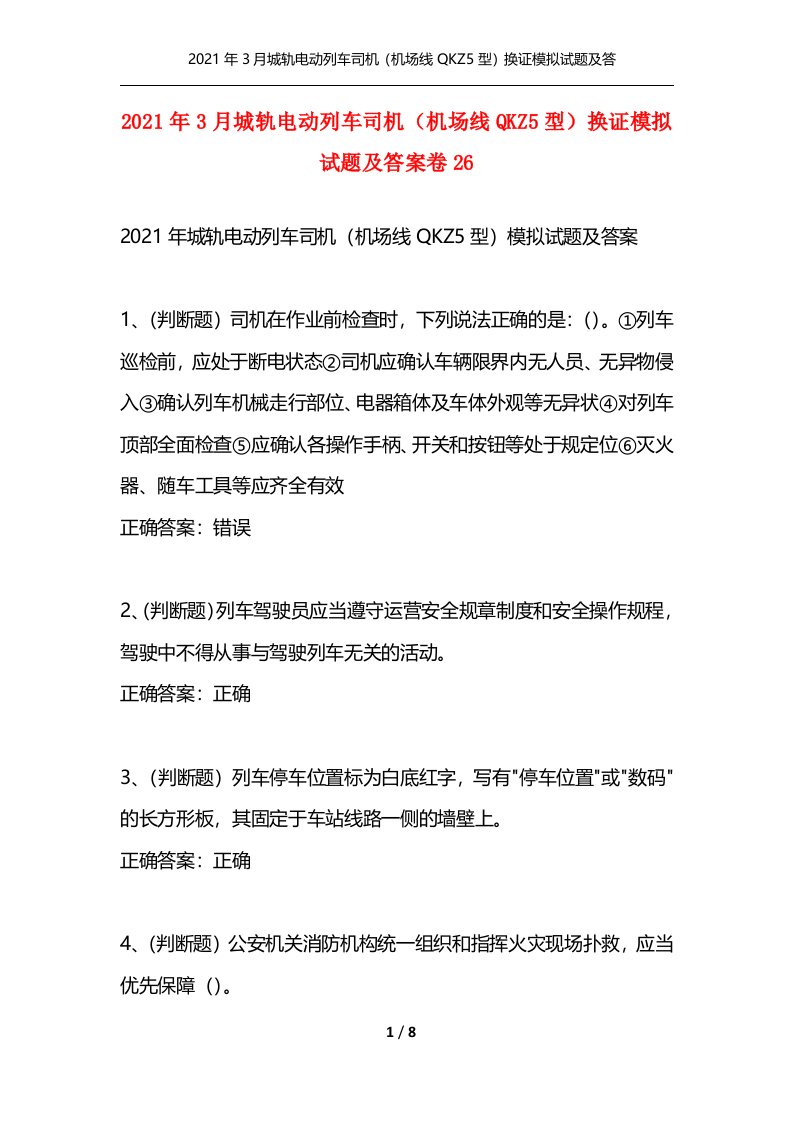 2021 年 3 月城轨电动列车司机（机场线 QKZ5 型）换证模拟试题及答

2021 年 3 月城轨电动列车司机（机场线 QKZ5 型）换证模拟试题及答案卷 26

2021 年城轨电动列车司机（机场线 QKZ5 型）模拟试题及答案

1、(判断题）司机在作业前检查时，下列说法正确的是：()。①列车巡检前，应处于断电状态②司机应确认车辆限界内无人员、无异物侵入③确认列车机械走行部位、电器箱体及车体外观等无异状④对列车顶部全面检查⑤应确认各操作手柄、开关和按钮等处于规定位⑥灭火器、随车工具等应齐全有效
正确答案：错误

2、(判断题)列车驾驶员应当遵守运营安全规章制度和安全操作规程，驾驶中不得从事与驾驶列车无关的活动。
正确答案：正确

3、(判断题）列车停车位置标为白底红字，写有"停车位置"或"数码"的长方形板，其固定于车站线路一侧的墙壁上。
正确答案：正确

4、(判断题）公安机关消防机构统一组织和指挥火灾现场扑救，应当优先保障（）。

1 / 8